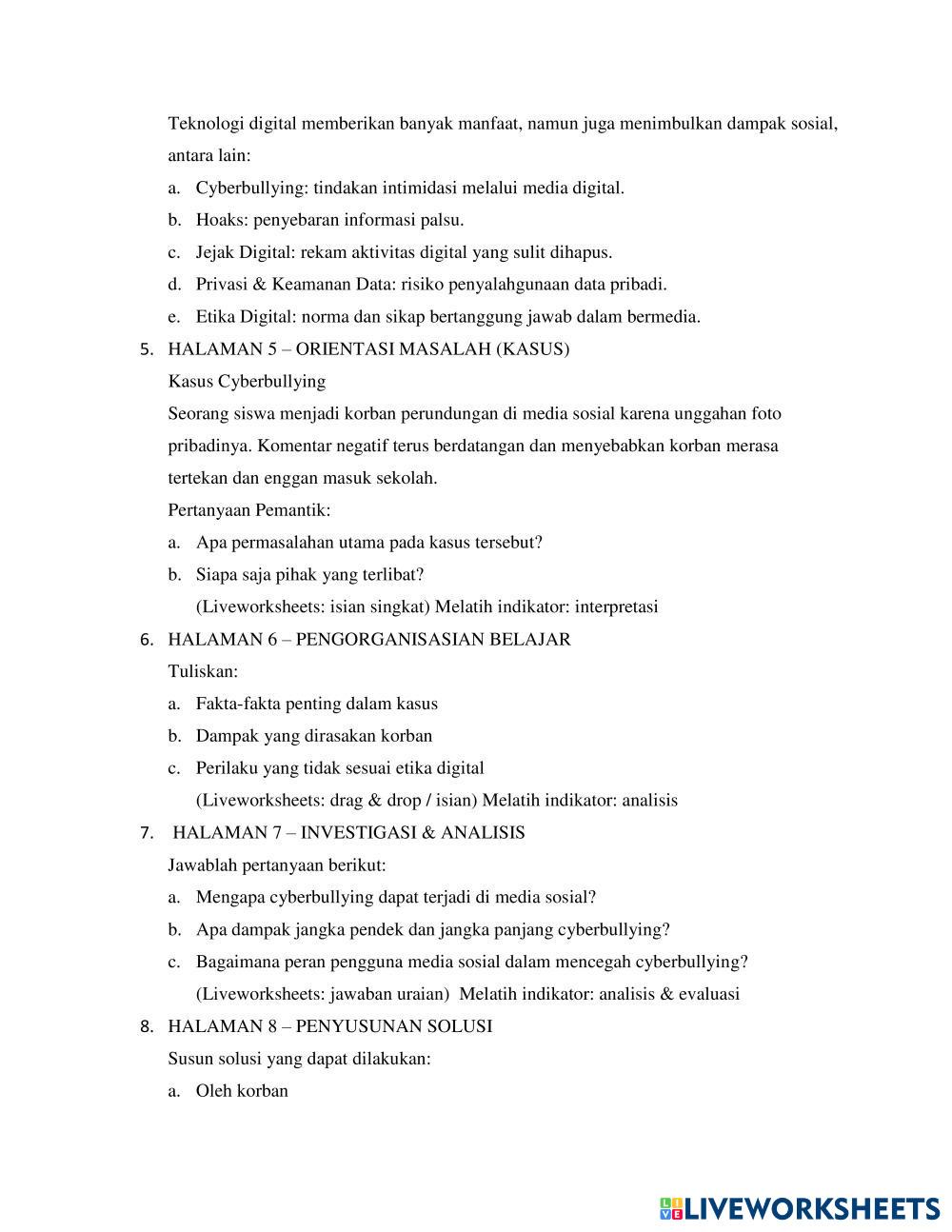 Teknologi digital memberikan banyak manfaat, namun juga menimbulkan dampak sosial, antara lain:

a. Cyberbullying: tindakan intimidasi melalui media digital.
b. Hoaks: penyebaran informasi palsu.
c. Jejak Digital: rekam aktivitas digital yang sulit dihapus.
d. Privasi & Keamanan Data: risiko penyalahgunaan data pribadi.
e. Etika Digital: norma dan sikap bertanggung jawab dalam bermedia.

5. HALAMAN 5 – ORIENTASI MASALAH (KASUS)
Kasus Cyberbullying
Seorang siswa menjadi korban perundungan di media sosial karena unggahan foto pribadinya. Komentar negatif terus berdatangan dan menyebabkan korban merasa tertekan dan enggan masuk sekolah.
Pertanyaan Pemantik:
a. Apa permasalahan utama pada kasus tersebut?
b. Siapa saja pihak yang terlibat?
(Liveworksheets: isian singkat) Melatih indikator: interpretasi

6. HALAMAN 6 – PENGORGANISASIAN BELAJAR
Tuliskan:
a. Fakta-fakta penting dalam kasus
b. Dampak yang dirasakan korban
c. Perilaku yang tidak sesuai etika digital
(Liveworksheets: drag & drop / isian) Melatih indikator: analisis

7. HALAMAN 7 – INVESTIGASI & ANALISIS
Jawablah pertanyaan berikut:
a. Mengapa cyberbullying dapat terjadi di media sosial?
b. Apa dampak jangka pendek dan jangka panjang cyberbullying?
c. Bagaimana peran pengguna media sosial dalam mencegah cyberbullying?
(Liveworksheets: jawaban uraian) Melatih indikator: analisis & evaluasi

8. HALAMAN 8 – PENYUSUNAN SOLUSI
Susun solusi yang dapat dilakukan:
a. Oleh korban

LIVEWORKSHEETS